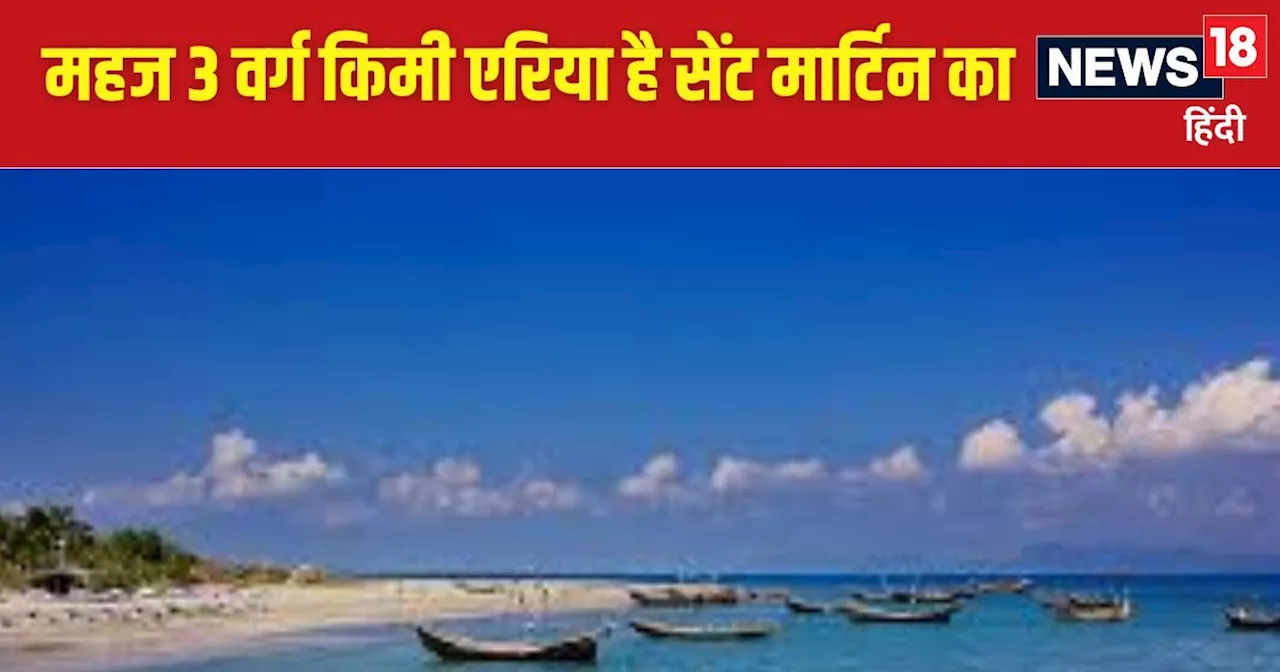 महज 3 वर्ग किमी एरिया है सेंट मार्टिन का

NEWS 18
हिंदी